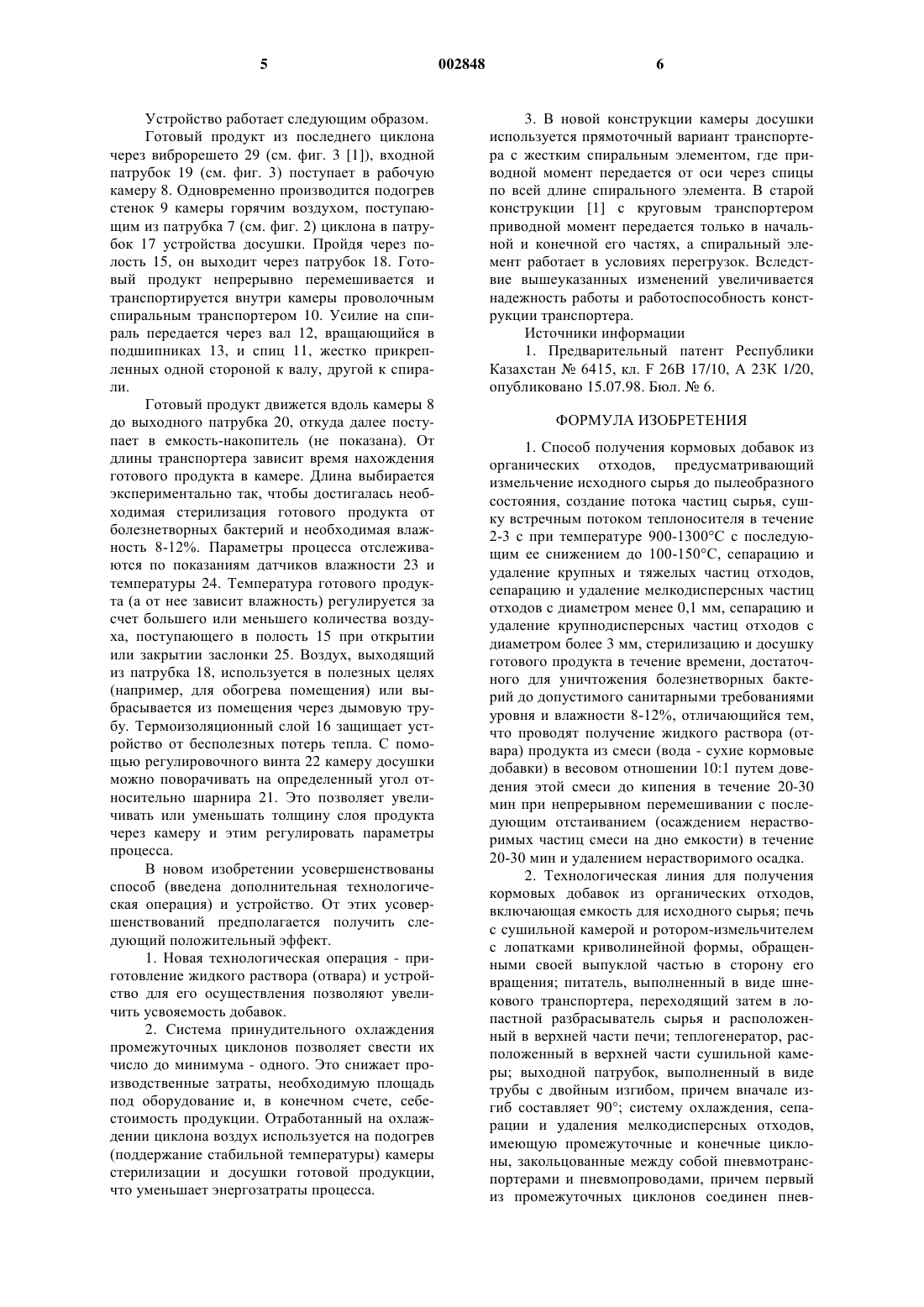 5 002848 6

Устройство работает следующим образом.

Готовый продукт из последнего циклона через виброрешето 29 (см. фиг. 3 [1]), входной патрубок 19 (см. фиг. 3) поступает в рабочую камеру 8. Одновременно производится подогрев стенок 9 камеры горячим воздухом, поступающим из патрубка 7 (см. фиг. 2) циклона в патрубок 17 устройства досушки. Пройдя через полость 15, он выходит через патрубок 18. Готовый продукт непрерывно перемешивается и транспортируется внутри камеры проволочным спиральным транспортером 10. Усилие на спираль передается через вал 12, вращающийся в подшипниках 13, и спиц 11, жестко прикрепленных одной стороной к валу, другой к спирали.

Готовый продукт движется вдоль камеры 8 до выходного патрубка 20, откуда далее поступает в емкость-накопитель (не показана). От длины транспортера зависит время нахождения готового продукта в камере. Длина выбирается экспериментально так, чтобы достигалась необходимая стерилизация готового продукта от болезнетворных бактерий и необходимая влажность 8-12%. Параметры процесса отслеживаются по показаниям датчиков влажности 23 и температуры 24. Температура готового продукта (а от нее зависит влажность) регулируется за счет большего или меньшего количества воздуха, поступающего в полость 15 при открытии или закрытии заслонки 25. Воздух, выходящий из патрубка 18, используется в полезных целях (например, для обогрева помещения) или выбрасывается из помещения через дымовую трубу. Термоизоляционный слой 16 защищает устройство от бесполезных потерь тепла. С помощью регулировочного винта 22 камеру досушки можно поворачивать на определенный угол относительно шарнира 21. Это позволяет увеличивать или уменьшать толщину слоя продукта через камеру и этим регулировать параметры процесса.

В новом изобретении усовершенствованы способ (введена дополнительная технологическая операция) и устройство. От этих усовершенствований предполагается получить следующий положительный эффект.

1. Новая технологическая операция - приготовление жидкого раствора (отвара) и устройство для его осуществления позволяют увеличить усвояемость добавок.

2. Система принудительного охлаждения промежуточных циклонов позволяет свести их число до минимума - одного. Это снижает производственные затраты, необходимую площадь под оборудование и, в конечном счете, себестоимость продукции. Отработанный на охлаждении циклона воздух используется на подогрев (поддержание стабильной температуры) камеры стерилизации и досушки готовой продукции, что уменьшает энергозатраты процесса.

3. В новой конструкции камеры досушки используется прямоточный вариант транспортера с жестким спиральным элементом, где приводной момент передается от оси через спицы по всей длине спирального элемента. В старой конструкции [1] с круговым транспортером приводной момент передается только в начальной и конечной его частях, а спиральный элемент работает в условиях перегрузок. Вследствие вышеуказанных изменений увеличивается надежность работы и работоспособность конструкции транспортера.

Источники информации

1. Предварительный патент Республики Казахстан № 6415, кл. F 26B 17/10, A 23K 1/20, опубликовано 15.07.98. Бюл. № 6.

ФОРМУЛА ИЗОБРЕТЕНИЯ

1. Способ получения кормовых добавок из органических отходов, предусматривающий измельчение исходного сырья до пылеобразного состояния, создание потока частиц сырья, сушку встречным потоком теплоносителя в течение 2-3 с при температуре 900-1300°С с последующим ее снижением до 100-150°С, сепарацию и удаление крупных и тяжелых частиц отходов, сепарацию и удаление мелкодисперсных частиц отходов с диаметром менее 0,1 мм, сепарацию и удаление крупнодисперсных частиц отходов с диаметром более 3 мм, стерилизацию и досушку готового продукта в течение времени, достаточного для уничтожения болезнетворных бактерий до допустимого санитарными требованиями уровня и влажности 8-12%, отличающийся тем, что проводят получение жидкого раствора (отвара) продукта из смеси (вода - сухие кормовые добавки) в весовом отношении 10:1 путем доведения этой смеси до кипения в течение 20-30 мин при непрерывном перемешивании с последующим отстаиванием (осаждением нерастворимых частиц смеси на дно емкости) в течение 20-30 мин и удалением нерастворимого осадка.

2. Технологическая линия для получения кормовых добавок из органических отходов, включающая емкость для исходного сырья; печь с сушильной камерой и ротором-измельчителем с лопатками криволинейной формы, обращенными своей выпуклой частью в сторону его вращения; питатель, выполненный в виде шнекового транспортера, переходящий затем в лопастной разбрасыватель сырья и расположенный в верхней части печи; теплогенератор, расположенный в верхней части сушильной камеры; выходной патрубок, выполненный в виде трубы с двойным изгибом, причем вначале изгиб составляет 90°; систему охлаждения, сепарации и удаления мелкодисперсных отходов, имеющую промежуточные и конечные циклоны, закольцованные между собой пневмотранспортерами и пневмопроводами, причем первый из промежуточных циклонов соединен пнев-